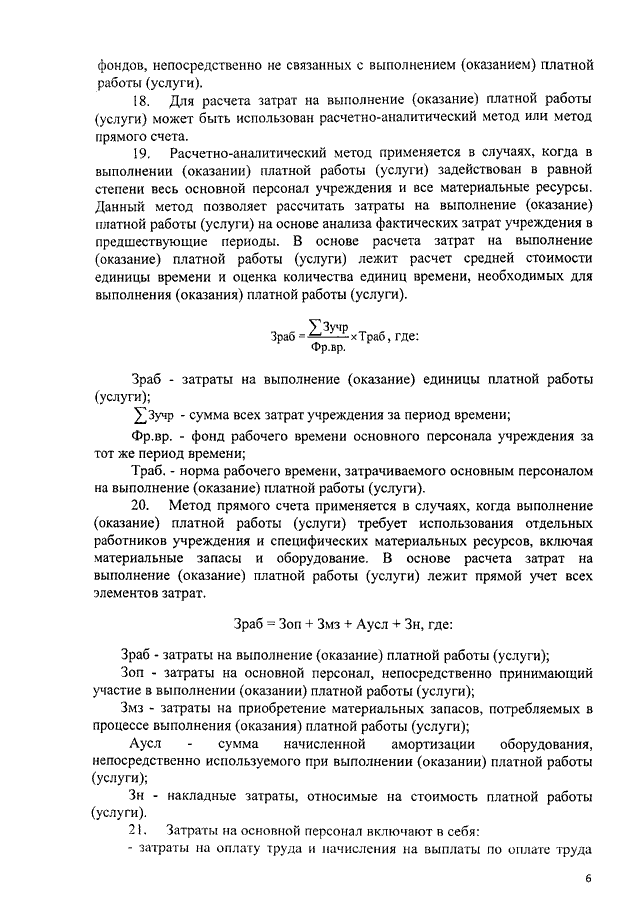 фондов, непосредственно не связанных с выполнением (оказанием) платной работы (услуги).

18. Для расчета затрат на выполнение (оказание) платной работы (услуги) может быть использован расчетно-аналитический метод или метод прямого счета.

19. Расчетно-аналитический метод применяется в случаях, когда в выполнении (оказании) платной работы (услуги) задействован в равной степени весь основной персонал учреждения и все материальные ресурсы. Данный метод позволяет рассчитать затраты на выполнение (оказание) платной работы (услуги) на основе анализа фактических затрат учреждения в предшествующие периоды. В основе расчета затрат на выполнение (оказание) платной работы (услуги) лежит расчет средней стоимости единицы времени и оценка количества единиц времени, необходимых для выполнения (оказания) платной работы (услуги).

$Зраб = \frac{\sum Зучр}{Фр.вр.} \times Траб$, где:

Зраб - затраты на выполнение (оказание) единицы платной работы (услуги);

$\sum Зучр$ - сумма всех затрат учреждения за период времени;

Фр.вр. - фонд рабочего времени основного персонала учреждения за тот же период времени;

Траб. - норма рабочего времени, затрачиваемого основным персоналом на выполнение (оказание) платной работы (услуги).

20. Метод прямого счета применяется в случаях, когда выполнение (оказание) платной работы (услуги) требует использования отдельных работников учреждения и специфических материальных ресурсов, включая материальные запасы и оборудование. В основе расчета затрат на выполнение (оказание) платной работы (услуги) лежит прямой учет всех элементов затрат.

Зраб = Зоп + Змз + Аусл + Зн, где:

Зраб - затраты на выполнение (оказание) платной работы (услуги);

Зоп - затраты на основной персонал, непосредственно принимающий участие в выполнении (оказании) платной работы (услуги);

Змз - затраты на приобретение материальных запасов, потребляемых в процессе выполнения (оказания) платной работы (услуги);

Аусл - сумма начисленной амортизации оборудования, непосредственно используемого при выполнении (оказании) платной работы (услуги);

Зн - накладные затраты, относимые на стоимость платной работы (услуги).

21. Затраты на основной персонал включают в себя:

- затраты на оплату труда и начисления на выплаты по оплате труда

6